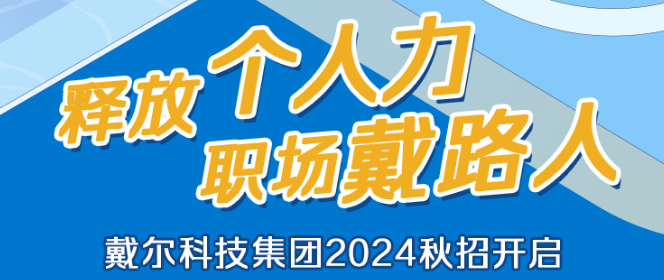 释放个人力
职场戴路人

戴尔科技集团2024秋招开启